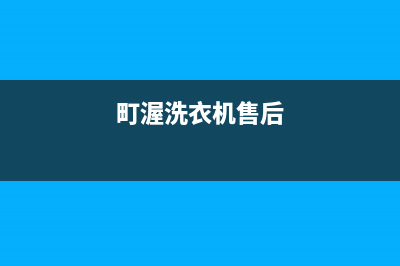 町渥洗衣机售后